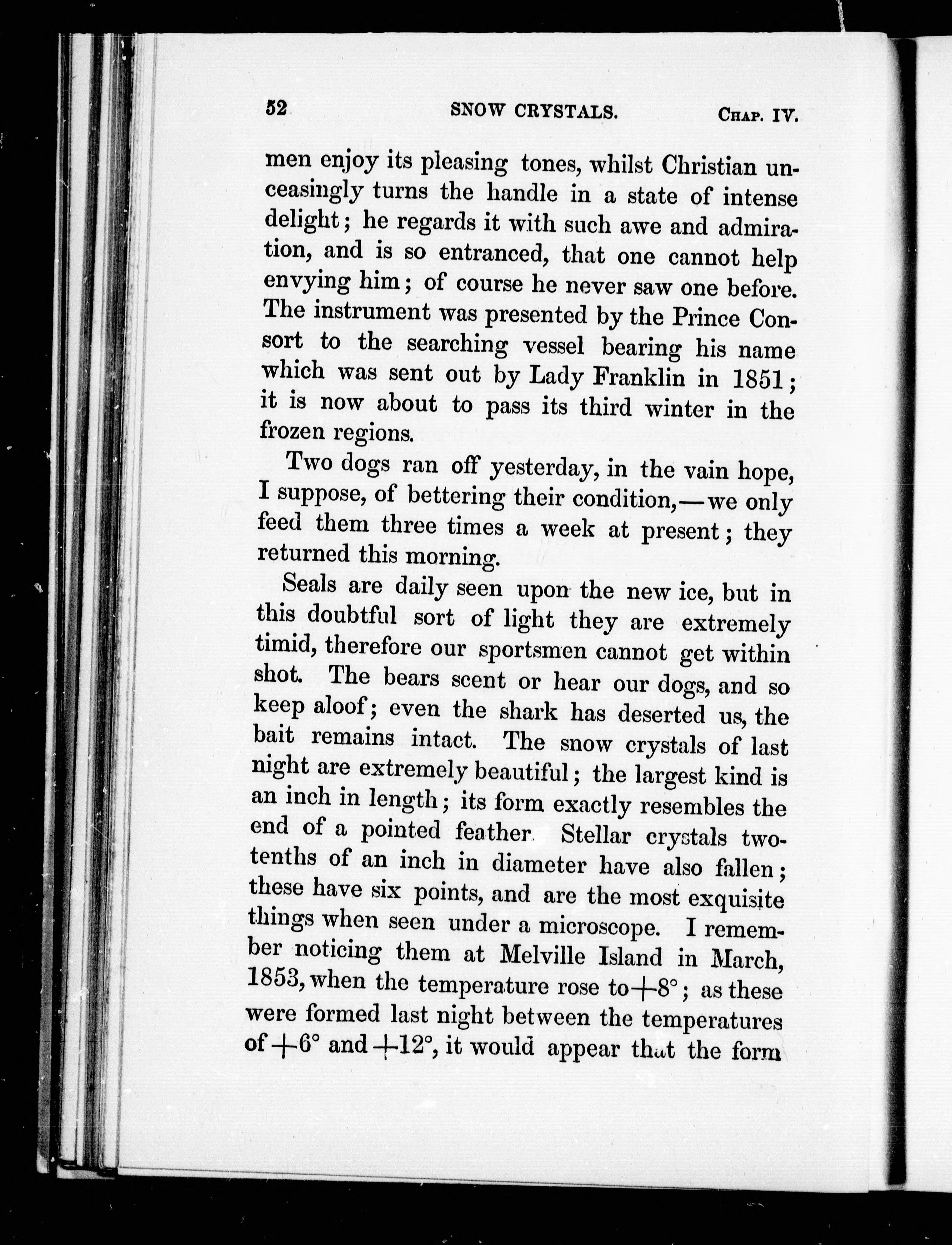 52 SNOW CRYSTALS. Chap. IV.

men enjoy its pleasing tones, whilst Christian unceasingly turns the handle in a state of intense delight; he regards it with such awe and admiration, and is so entranced, that one cannot help envying him; of course he never saw one before. The instrument was presented by the Prince Consort to the searching vessel bearing his name which was sent out by Lady Franklin in 1851; it is now about to pass its third winter in the frozen regions.

Two dogs ran off yesterday, in the vain hope, I suppose, of bettering their condition,—we only feed them three times a week at present; they returned this morning.

Seals are daily seen upon the new ice, but in this doubtful sort of light they are extremely timid, therefore our sportsmen cannot get within shot. The bears scent or hear our dogs, and so keep aloof; even the shark has deserted us, the bait remains intact. The snow crystals of last night are extremely beautiful; the largest kind is an inch in length; its form exactly resembles the end of a pointed feather. Stellar crystals two-tenths of an inch in diameter have also fallen; these have six points, and are the most exquisite things when seen under a microscope. I remember noticing them at Melville Island in March, 1853, when the temperature rose to $+8°$; as these were formed last night between the temperatures of $+6°$ and $+12°$, it would appear that the form